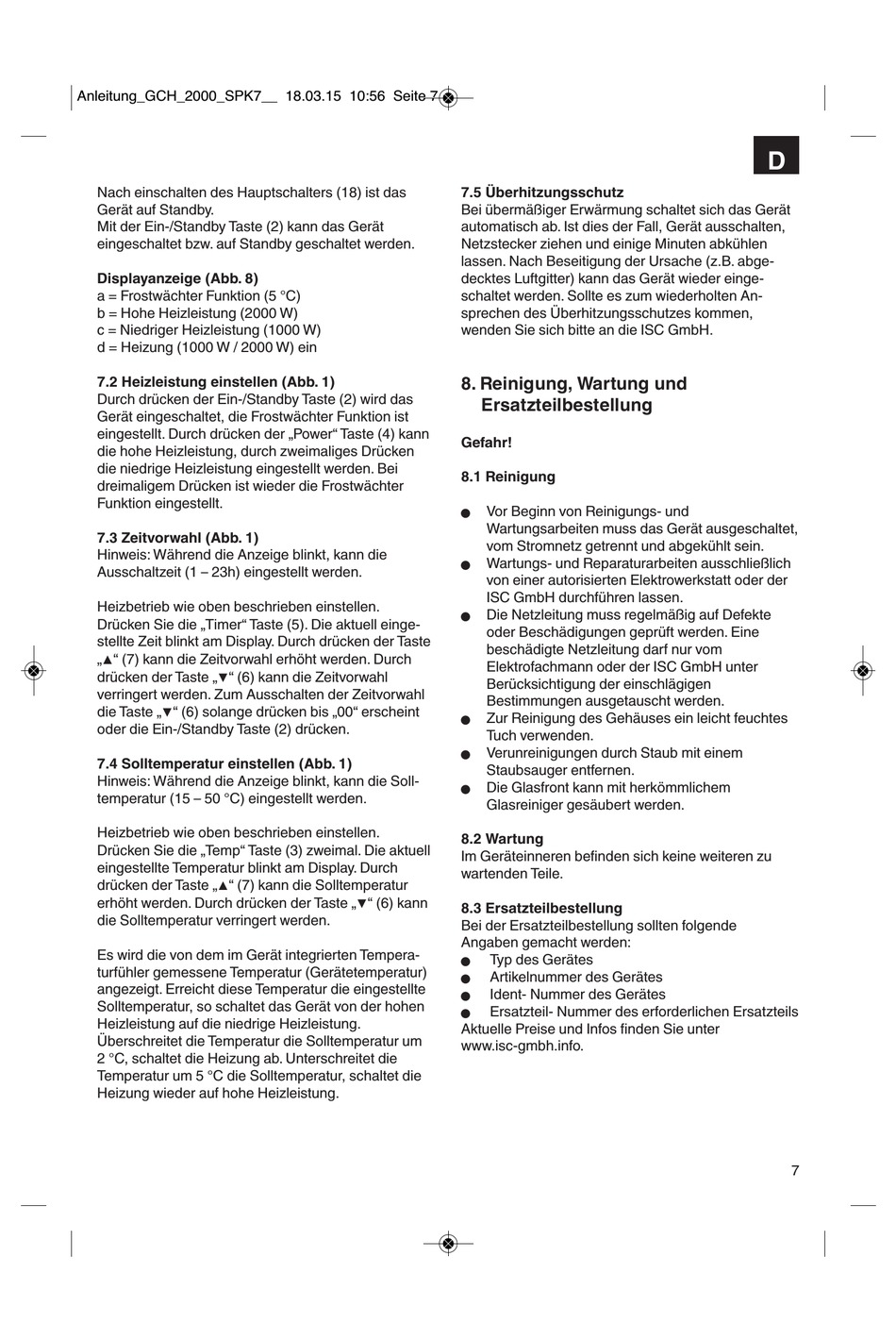 Anleitung_GCH_2000_SPK7__ 18.03.15 10:56 Seite 7

D

Nach einschalten des Hauptschalters (18) ist das Gerät auf Standby.
Mit der Ein-/Standby Taste (2) kann das Gerät eingeschaltet bzw. auf Standby geschaltet werden.

**Displayanzeige (Abb. 8)**
a = Frostwächter Funktion (5 °C)
b = Hohe Heizleistung (2000 W)
c = Niedriger Heizleistung (1000 W)
d = Heizung (1000 W / 2000 W) ein

**7.2 Heizleistung einstellen (Abb. 1)**
Durch drücken der Ein-/Standby Taste (2) wird das Gerät eingeschaltet, die Frostwächter Funktion ist eingestellt. Durch drücken der „Power“ Taste (4) kann die hohe Heizleistung, durch zweimaliges Drücken die niedrige Heizleistung eingestellt werden. Bei dreimaligem Drücken ist wieder die Frostwächter Funktion eingestellt.

**7.3 Zeitvorwahl (Abb. 1)**
Hinweis: Während die Anzeige blinkt, kann die Ausschaltzeit (1 – 23h) eingestellt werden.

Heizbetrieb wie oben beschrieben einstellen. Drücken Sie die „Timer“ Taste (5). Die aktuell eingestellte Zeit blinkt am Display. Durch drücken der Taste „▲“ (7) kann die Zeitvorwahl erhöht werden. Durch drücken der Taste „▼“ (6) kann die Zeitvorwahl verringert werden. Zum Ausschalten der Zeitvorwahl die Taste „▼“ (6) solange drücken bis „00“ erscheint oder die Ein-/Standby Taste (2) drücken.

**7.4 Solltemperatur einstellen (Abb. 1)**
Hinweis: Während die Anzeige blinkt, kann die Solltemperatur (15 – 50 °C) eingestellt werden.

Heizbetrieb wie oben beschrieben einstellen. Drücken Sie die „Temp“ Taste (3) zweimal. Die aktuell eingestellte Temperatur blinkt am Display. Durch drücken der Taste „▲“ (7) kann die Solltemperatur erhöht werden. Durch drücken der Taste „▼“ (6) kann die Solltemperatur verringert werden.

Es wird die von dem im Gerät integrierten Temperaturfühler gemessene Temperatur (Gerätetemperatur) angezeigt. Erreicht diese Temperatur die eingestellte Solltemperatur, so schaltet das Gerät von der hohen Heizleistung auf die niedrige Heizleistung. Überschreitet die Temperatur die Solltemperatur um 2 °C, schaltet die Heizung ab. Unterschreitet die Temperatur um 5 °C die Solltemperatur, schaltet die Heizung wieder auf hohe Heizleistung.

**7.5 Überhitzungsschutz**
Bei übermäßiger Erwärmung schaltet sich das Gerät automatisch ab. Ist dies der Fall, Gerät ausschalten, Netzstecker ziehen und einige Minuten abkühlen lassen. Nach Beseitigung der Ursache (z.B. abgedecktes Luftgitter) kann das Gerät wieder eingeschaltet werden. Sollte es zum wiederholten Ansprechen des Überhitzungsschutzes kommen, wenden Sie sich bitte an die ISC GmbH.

**8. Reinigung, Wartung und Ersatzteilbestellung**

**Gefahr!**

**8.1 Reinigung**

● Vor Beginn von Reinigungs- und Wartungsarbeiten muss das Gerät ausgeschaltet, vom Stromnetz getrennt und abgekühlt sein.
● Wartungs- und Reparaturarbeiten ausschließlich von einer autorisierten Elektrowerkstatt oder der ISC GmbH durchführen lassen.
● Die Netzleitung muss regelmäßig auf Defekte oder Beschädigungen geprüft werden. Eine beschädigte Netzleitung darf nur vom Elektrofachmann oder der ISC GmbH unter Berücksichtigung der einschlägigen Bestimmungen ausgetauscht werden.
● Zur Reinigung des Gehäuses ein leicht feuchtes Tuch verwenden.
● Verunreinigungen durch Staub mit einem Staubsauger entfernen.
● Die Glasfront kann mit herkömmlichem Glasreiniger gesäubert werden.

**8.2 Wartung**
Im Geräteinneren befinden sich keine weiteren zu wartenden Teile.

**8.3 Ersatzteilbestellung**
Bei der Ersatzteilbestellung sollten folgende Angaben gemacht werden:
● Typ des Gerätes
● Artikelnummer des Gerätes
● Ident- Nummer des Gerätes
● Ersatzteil- Nummer des erforderlichen Ersatzteils
Aktuelle Preise und Infos finden Sie unter www.isc-gmbh.info.

7